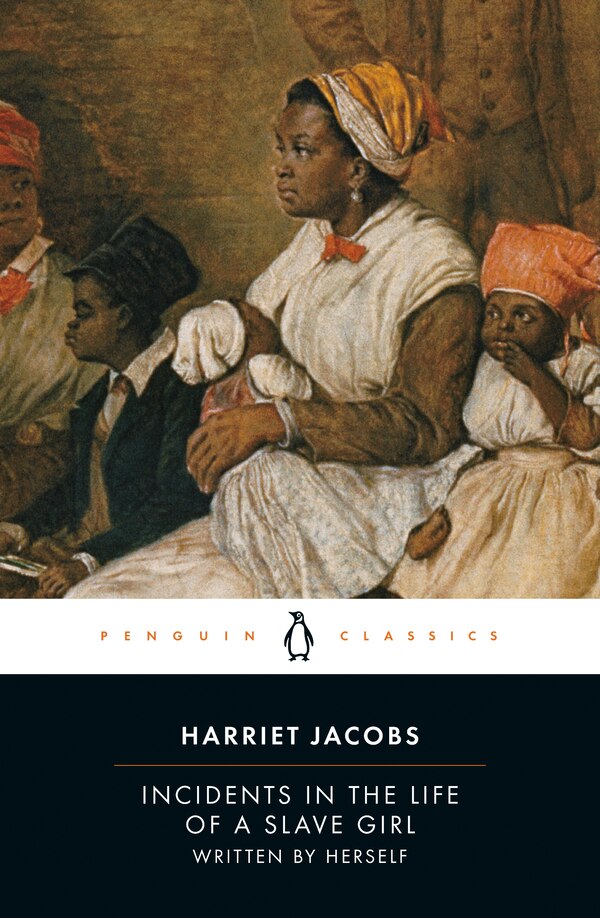 PENGUIN CLASSICS

HARRIET JACOBS

INCIDENTS IN THE LIFE OF A SLAVE GIRL
WRITTEN BY HERSELF